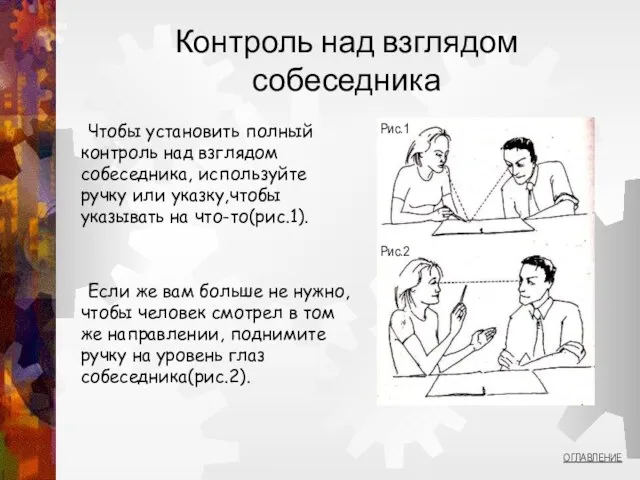 Контроль над взглядом собеседника

Чтобы установить полный контроль над взглядом собеседника, используйте ручку или указку,чтобы указывать на что-то(рис.1).

Если же вам больше не нужно, чтобы человек смотрел в том же направлении, поднимите ручку на уровень глаз собеседника(рис.2).

Рис.1

Рис.2

ОГЛАВЛЕНИЕ